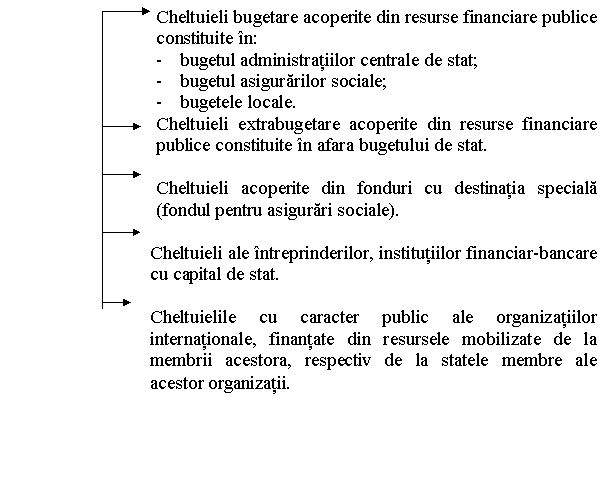 Cheltuieli bugetare acoperite din resurse financiare publice constituite în:
- bugetul administrațiilor centrale de stat;
- bugetul asigurărilor sociale;
- bugetele locale.

Cheltuieli extrabugetare acoperite din resurse financiare publice constituite în afara bugetului de stat.

Cheltuieli acoperite din fonduri cu destinația specială (fondul pentru asigurări sociale).

Cheltuieli ale întreprinderilor, instituțiilor financiar-bancare cu capital de stat.

Cheltuielile cu caracter public ale organizațiilor internaționale, finanțate din resursele mobilizate de la membrii acestora, respectiv de la statele membre ale acestor organizații.